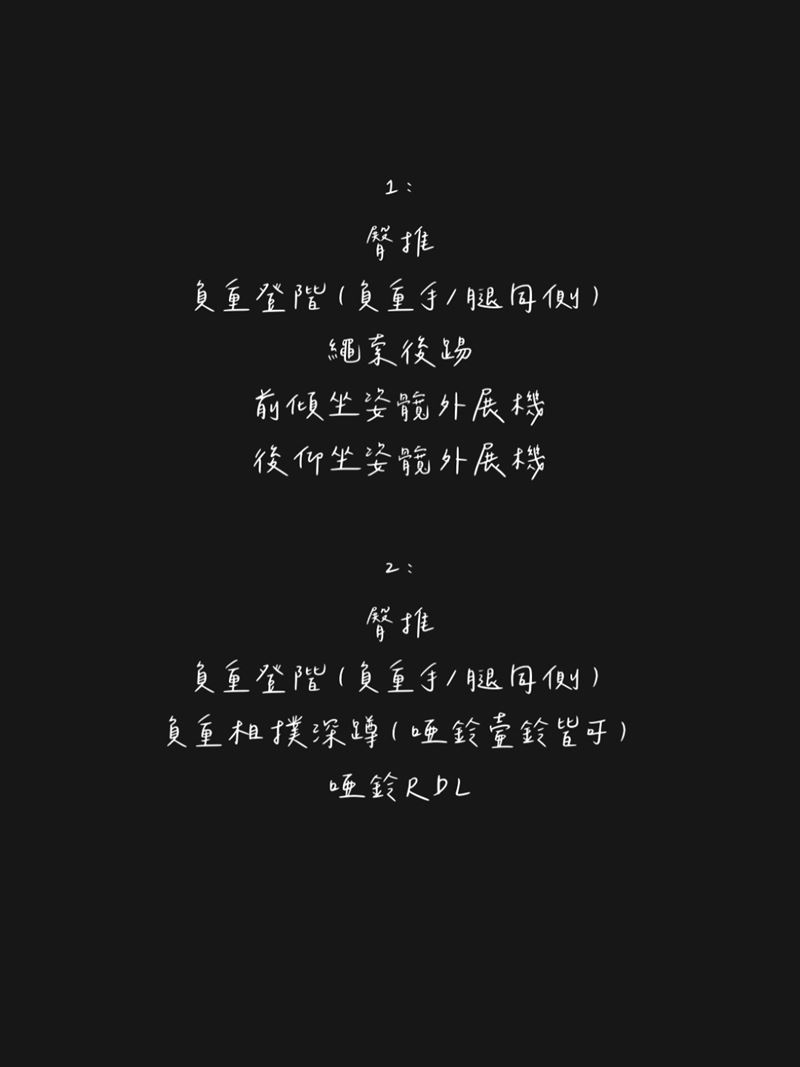 1：
臀推
負重登階（負重手/腿同側）
繩索後踢
前傾坐姿髖外展機
後仰坐姿髖外展機

2：
臀推
負重登階（負重手/腿同側）
負重相撲深蹲（啞鈴壺鈴皆可）
啞鈴RDL